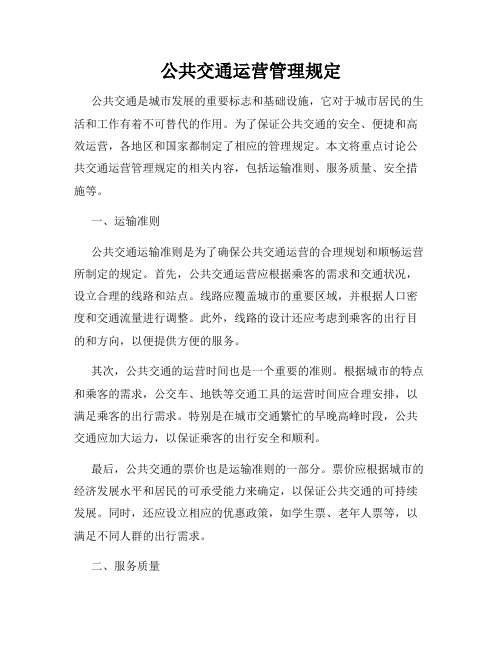 公共交通运营管理规定

公共交通是城市发展的重要标志和基础设施，它对于城市居民的生活和工作有着不可替代的作用。为了保证公共交通的安全、便捷和高效运营，各地区和国家都制定了相应的管理规定。本文将重点讨论公共交通运营管理规定的相关内容，包括运输准则、服务质量、安全措施等。

一、运输准则

公共交通运输准则是为了确保公共交通运营的合理规划和顺畅运营所制定的规定。首先，公共交通运营应根据乘客的需求和交通状况，设立合理的线路和站点。线路应覆盖城市的重要区域，并根据人口密度和交通流量进行调整。此外，线路的设计还应考虑到乘客的出行目的和方向，以便提供方便的服务。

其次，公共交通的运营时间也是一个重要的准则。根据城市的特点和乘客的需求，公交车、地铁等交通工具的运营时间应合理安排，以满足乘客的出行需求。特别是在城市交通繁忙的早晚高峰时段，公共交通应加大运力，以保证乘客的出行安全和顺利。

最后，公共交通的票价也是运输准则的一部分。票价应根据城市的经济发展水平和居民的可承受能力来确定，以保证公共交通的可持续发展。同时，还应设立相应的优惠政策，如学生票、老年人票等，以满足不同人群的出行需求。

二、服务质量